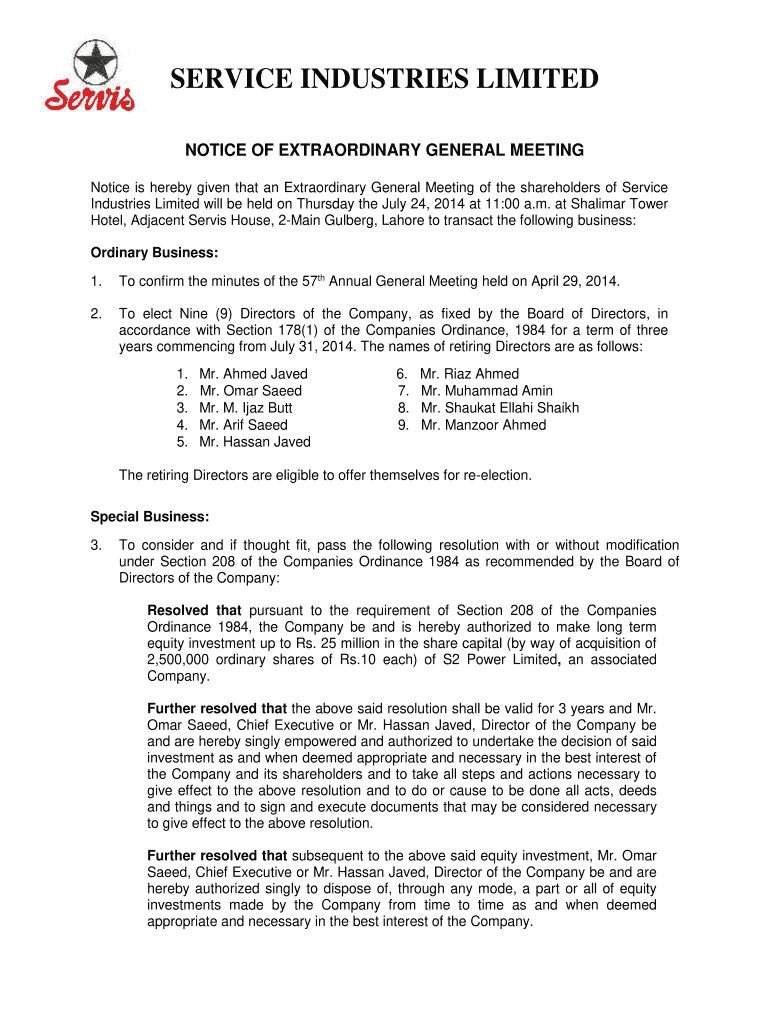 Servis

SERVICE INDUSTRIES LIMITED

NOTICE OF EXTRAORDINARY GENERAL MEETING

Notice is hereby given that an Extraordinary General Meeting of the shareholders of Service Industries Limited will be held on Thursday the July 24, 2014 at 11:00 a.m. at Shalimar Tower Hotel, Adjacent Servis House, 2-Main Gulberg, Lahore to transact the following business:

Ordinary Business:

1. To confirm the minutes of the 57$^{th}$ Annual General Meeting held on April 29, 2014.

2. To elect Nine (9) Directors of the Company, as fixed by the Board of Directors, in accordance with Section 178(1) of the Companies Ordinance, 1984 for a term of three years commencing from July 31, 2014. The names of retiring Directors are as follows:

1. Mr. Ahmed Javed
2. Mr. Omar Saeed
3. Mr. M. Ijaz Butt
4. Mr. Arif Saeed
5. Mr. Hassan Javed

6. Mr. Riaz Ahmed
7. Mr. Muhammad Amin
8. Mr. Shaukat Ellahi Shaikh
9. Mr. Manzoor Ahmed

The retiring Directors are eligible to offer themselves for re-election.

Special Business:

3. To consider and if thought fit, pass the following resolution with or without modification under Section 208 of the Companies Ordinance 1984 as recommended by the Board of Directors of the Company:

Resolved that pursuant to the requirement of Section 208 of the Companies Ordinance 1984, the Company be and is hereby authorized to make long term equity investment up to Rs. 25 million in the share capital (by way of acquisition of 2,500,000 ordinary shares of Rs.10 each) of S2 Power Limited, an associated Company.

Further resolved that the above said resolution shall be valid for 3 years and Mr. Omar Saeed, Chief Executive or Mr. Hassan Javed, Director of the Company be and are hereby singly empowered and authorized to undertake the decision of said investment as and when deemed appropriate and necessary in the best interest of the Company and its shareholders and to take all steps and actions necessary to give effect to the above resolution and to do or cause to be done all acts, deeds and things and to sign and execute documents that may be considered necessary to give effect to the above resolution.

Further resolved that subsequent to the above said equity investment, Mr. Omar Saeed, Chief Executive or Mr. Hassan Javed, Director of the Company be and are hereby authorized singly to dispose of, through any mode, a part or all of equity investments made by the Company from time to time as and when deemed appropriate and necessary in the best interest of the Company.